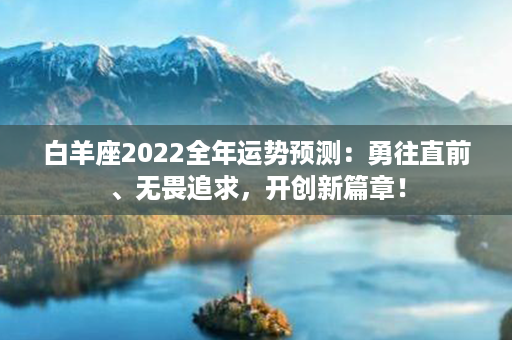 白羊座2022全年运势预测：勇往直前、无畏追求，开创新篇章！